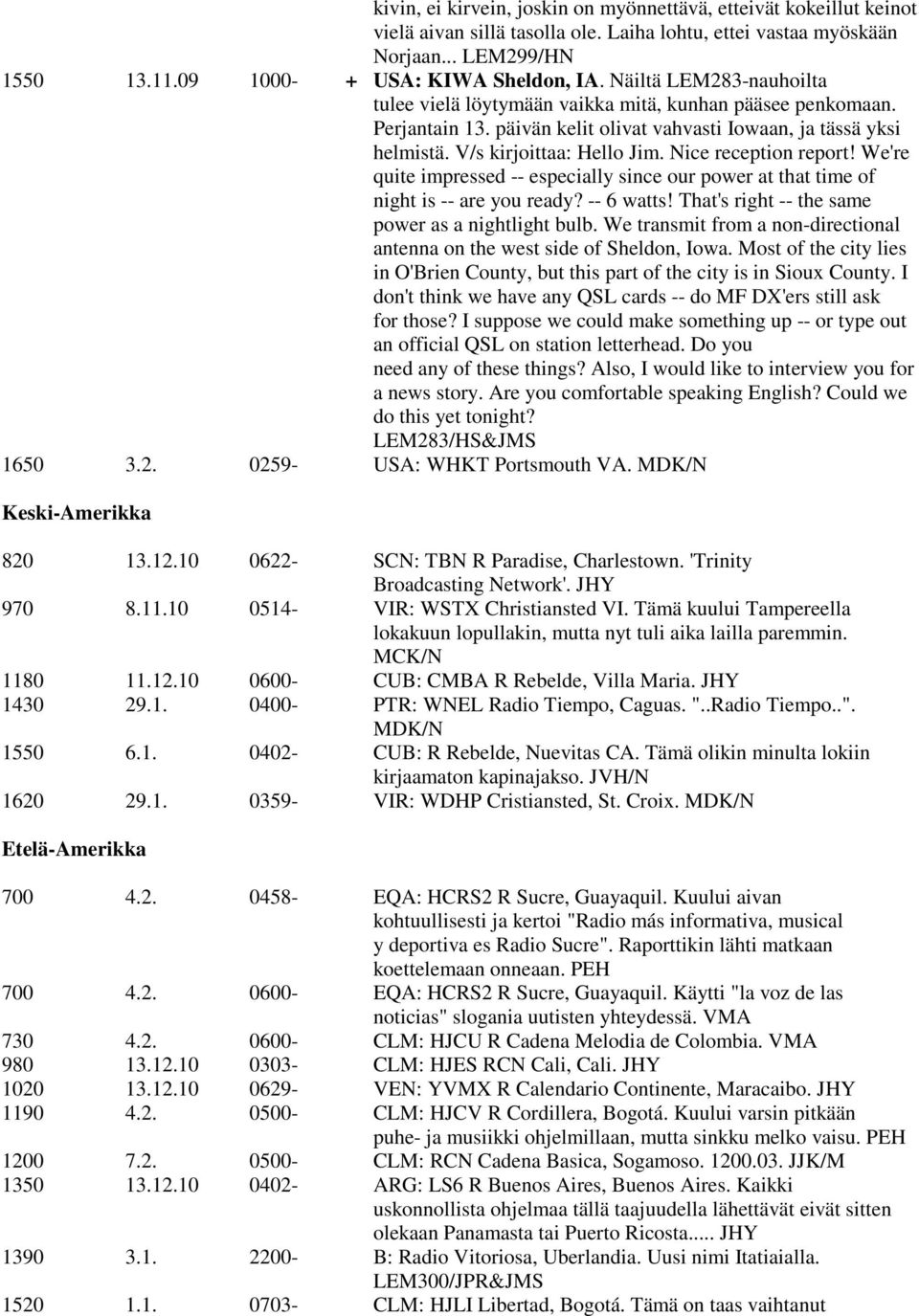 kivin, ei kirvein, joskin on myönnettävä, etteivät kokeillut keinot vielä aivan sillä tasolla ole. Laiha lohtu, ettei vastaa myöskään Norjaan... LEM299/HN

1550 13.11.09 1000- + USA: KIWA Sheldon, IA. Näiltä LEM283-nauhoilta tulee vielä löytymään vaikka mitä, kunhan pääsee penkomaan. Perjantain 13. päivän kelit olivat vahvasti Iowaan, ja tässä yksi helmistä. V/s kirjoittaa: Hello Jim. Nice reception report! We're quite impressed -- especially since our power at that time of night is -- are you ready? -- 6 watts! That's right -- the same power as a nightlight bulb. We transmit from a non-directional antenna on the west side of Sheldon, Iowa. Most of the city lies in O'Brien County, but this part of the city is in Sioux County. I don't think we have any QSL cards -- do MF DX'ers still ask for those? I suppose we could make something up -- or type out an official QSL on station letterhead. Do you need any of these things? Also, I would like to interview you for a news story. Are you comfortable speaking English? Could we do this yet tonight? LEM283/HS&JMS

1650 3.2. 0259- USA: WHKT Portsmouth VA. MDK/N

Keski-Amerikka

820 13.12.10 0622- SCN: TBN R Paradise, Charlestown. 'Trinity Broadcasting Network'. JHY

970 8.11.10 0514- VIR: WSTX Christiansted VI. Tämä kuului Tampereella lokakuun lopullakin, mutta nyt tuli aika lailla paremmin. MCK/N

1180 11.12.10 0600- CUB: CMBA R Rebelde, Villa Maria. JHY

1430 29.1. 0400- PTR: WNEL Radio Tiempo, Caguas. "..Radio Tiempo..". MDK/N

1550 6.1. 0402- CUB: R Rebelde, Nuevitas CA. Tämä olikin minulta lokiin kirjaamaton kapinajakso. JVH/N

1620 29.1. 0359- VIR: WDHP Cristiansted, St. Croix. MDK/N

Etelä-Amerikka

700 4.2. 0458- EQA: HCRS2 R Sucre, Guayaquil. Kuului aivan kohtuullisesti ja kertoi "Radio más informativa, musical y deportiva es Radio Sucre". Raporttikin lähti matkaan koettelemaan onneaan. PEH

700 4.2. 0600- EQA: HCRS2 R Sucre, Guayaquil. Käytti "la voz de las noticias" slogania uutisten yhteydessä. VMA

730 4.2. 0600- CLM: HJCU R Cadena Melodia de Colombia. VMA

980 13.12.10 0303- CLM: HJES RCN Cali, Cali. JHY

1020 13.12.10 0629- VEN: YVMX R Calendario Continente, Maracaibo. JHY

1190 4.2. 0500- CLM: HJCV R Cordillera, Bogotá. Kuului varsin pitkään puhe- ja musiikki ohjelmillaan, mutta sinkku melko vaisu. PEH

1200 7.2. 0500- CLM: RCN Cadena Basica, Sogamoso. 1200.03. JJK/M

1350 13.12.10 0402- ARG: LS6 R Buenos Aires, Buenos Aires. Kaikki uskonnollista ohjelmaa tällä taajuudella lähettävät eivät sitten olekaan Panamasta tai Puerto Ricosta..... JHY

1390 3.1. 2200- B: Radio Vitoriosa, Uberlandia. Uusi nimi Itatiaialla. LEM300/JPR&JMS

1520 1.1. 0703- CLM: HJLI Libertad, Bogotá. Tämä on taas vaihtanut